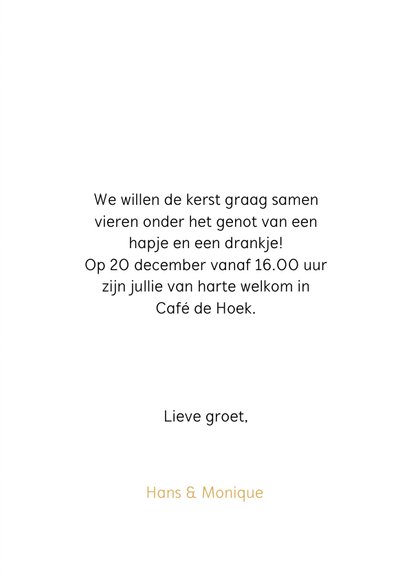 We willen de kerst graag samen vieren onder het genot van een hapje en een drankje!
Op 20 december vanaf 16.00 uur zijn jullie van harte welkom in Café de Hoek.

Lieve groet,

Hans & Monique